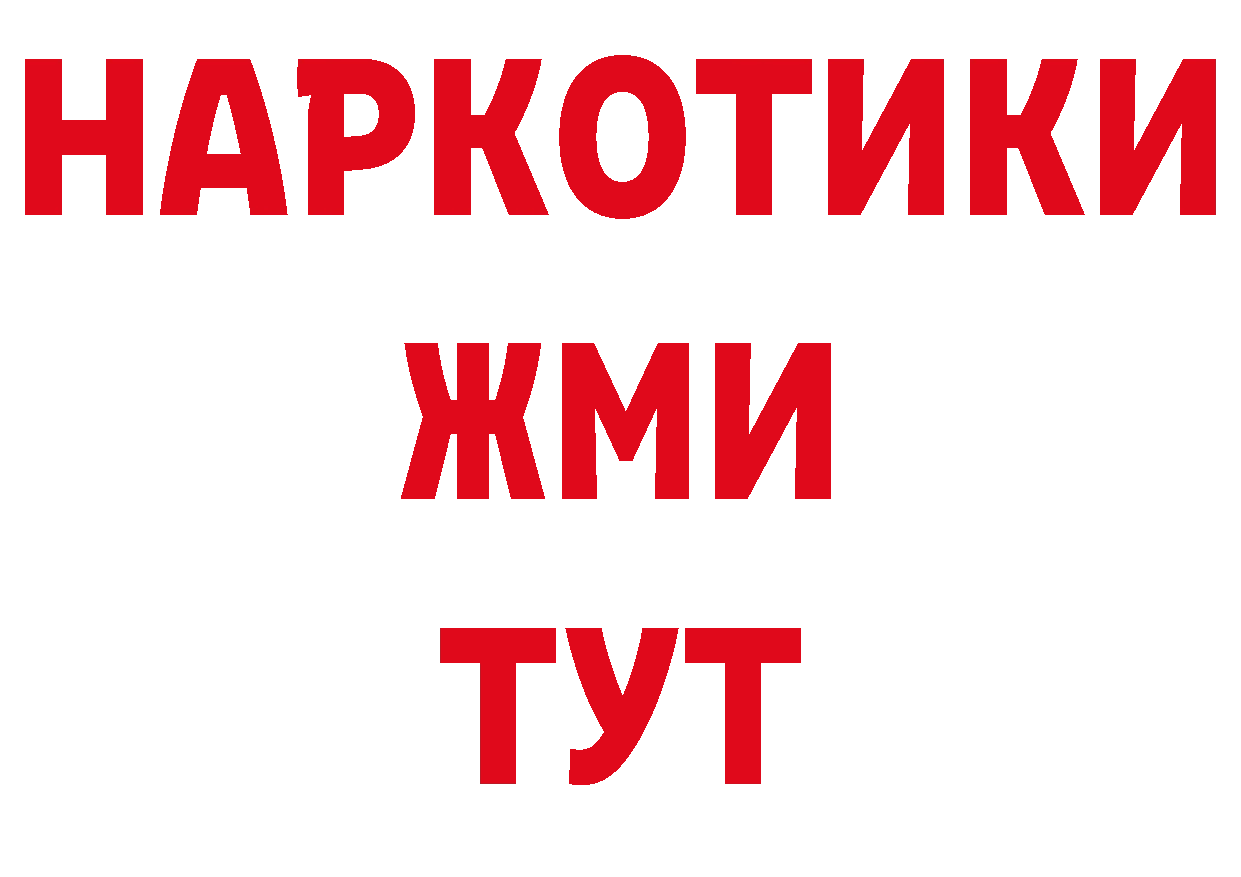 НАРКОТИКИ
ЖМИ
ТУТ